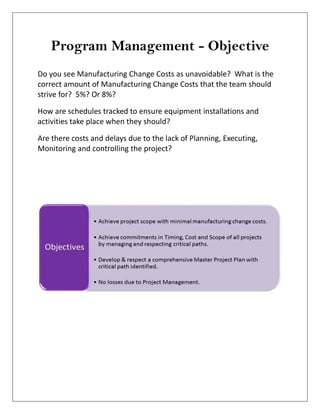 Program Management - Objective

Do you see Manufacturing Change Costs as unavoidable? What is the correct amount of Manufacturing Change Costs that the team should strive for? 5%? Or 8%?

How are schedules tracked to ensure equipment installations and activities take place when they should?

Are there costs and delays due to the lack of Planning, Executing, Monitoring and controlling the project?

Objectives

• Achieve project scope with minimal manufacturing change costs.

• Achieve commitments in Timing, Cost and Scope of all projects by managing and respecting critical paths.

• Develop & respect a comprehensive Master Project Plan with critical path identified.

• No losses due to Project Management.